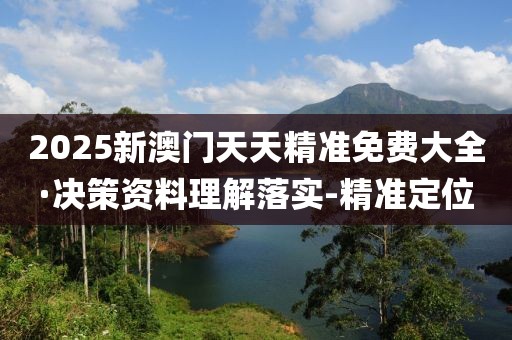 2025新澳门天天精准免费大全·决策资料理解落实-精准定位